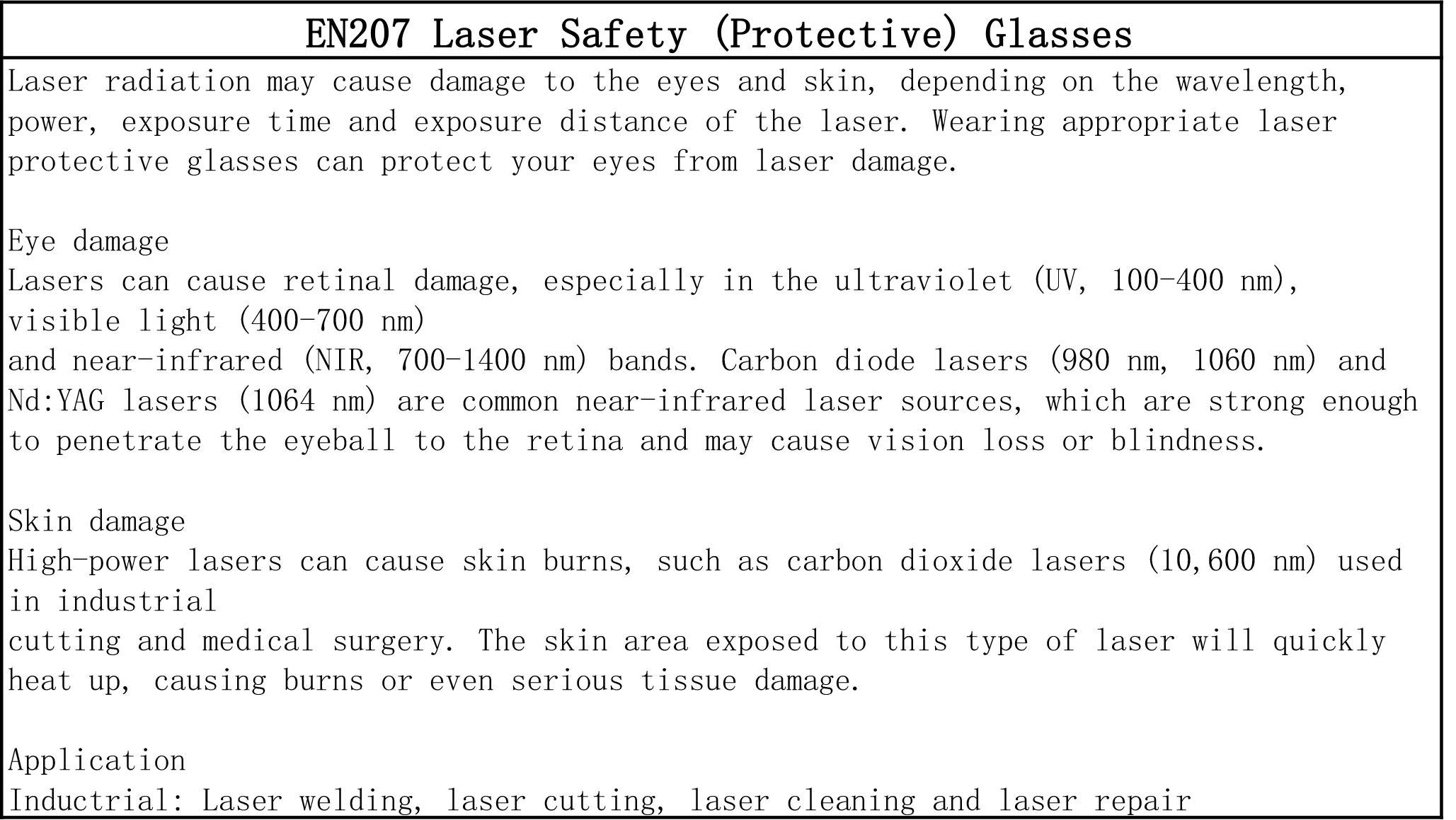 EN207 Laser Safety (Protective) Glasses

Laser radiation may cause damage to the eyes and skin, depending on the wavelength, power, exposure time and exposure distance of the laser. Wearing appropriate laser protective glasses can protect your eyes from laser damage.

Eye damage
Lasers can cause retinal damage, especially in the ultraviolet (UV, 100-400 nm), visible light (400-700 nm)
and near-infrared (NIR, 700-1400 nm) bands. Carbon diode lasers (980 nm, 1060 nm) and Nd:YAG lasers (1064 nm) are common near-infrared laser sources, which are strong enough to penetrate the eyeball to the retina and may cause vision loss or blindness.

Skin damage
High-power lasers can cause skin burns, such as carbon dioxide lasers (10,600 nm) used in industrial
cutting and medical surgery. The skin area exposed to this type of laser will quickly heat up, causing burns or even serious tissue damage.

Application
Inductrial: Laser welding, laser cutting, laser cleaning and laser repair